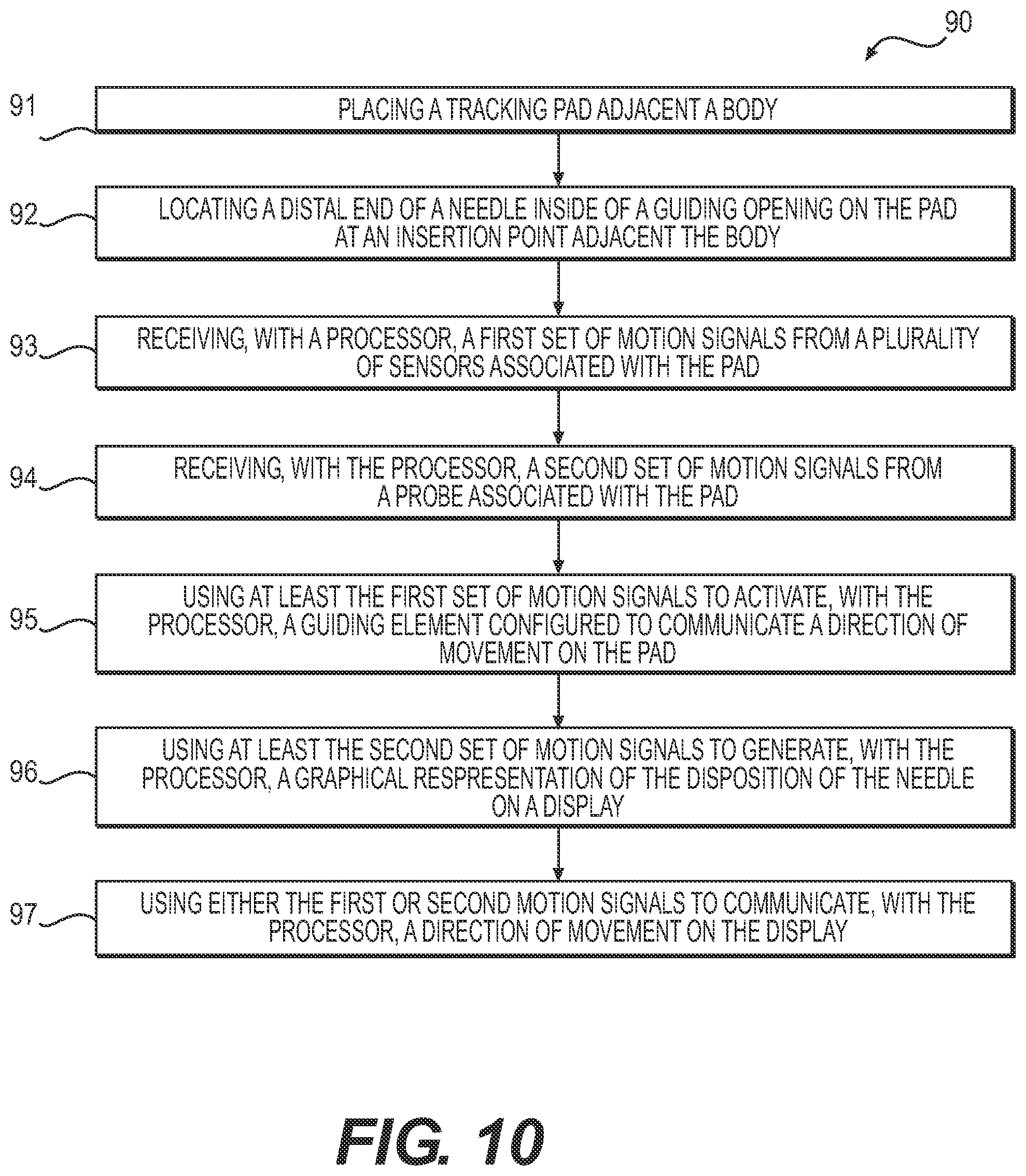 90

91 PLACING A TRACKING PAD ADJACENT A BODY

92 LOCATING A DISTAL END OF A NEEDLE INSIDE OF A GUIDING OPENING ON THE PAD AT AN INSERTION POINT ADJACENT THE BODY

93 RECEIVING, WITH A PROCESSOR, A FIRST SET OF MOTION SIGNALS FROM A PLURALITY OF SENSORS ASSOCIATED WITH THE PAD

94 RECEIVING, WITH THE PROCESSOR, A SECOND SET OF MOTION SIGNALS FROM A PROBE ASSOCIATED WITH THE PAD

95 USING AT LEAST THE FIRST SET OF MOTION SIGNALS TO ACTIVATE, WITH THE PROCESSOR, A GUIDING ELEMENT CONFIGURED TO COMMUNICATE A DIRECTION OF MOVEMENT ON THE PAD

96 USING AT LEAST THE SECOND SET OF MOTION SIGNALS TO GENERATE, WITH THE PROCESSOR, A GRAPHICAL RESPRESENTATION OF THE DISPOSITION OF THE NEEDLE ON A DISPLAY

97 USING EITHER THE FIRST OR SECOND MOTION SIGNALS TO COMMUNICATE, WITH THE PROCESSOR, A DIRECTION OF MOVEMENT ON THE DISPLAY

FIG. 10